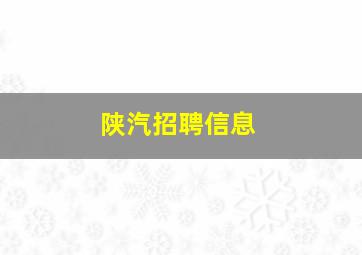 陕汽招聘信息